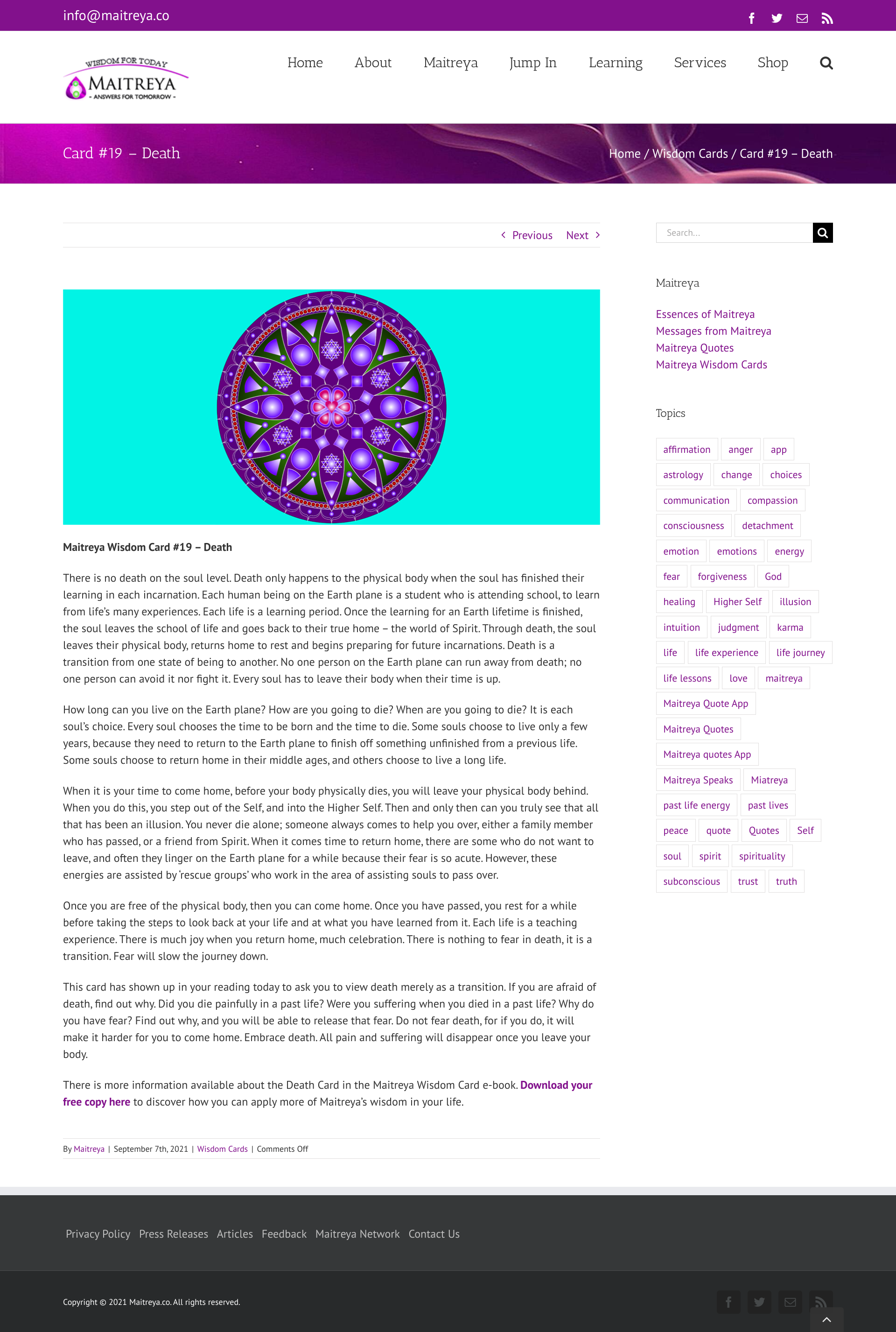 info@maitreya.co

WISDOM FOR TODAY
MAITREYA
- ANSWERS FOR TOMORROW -

Home About Maitreya Jump In Learning Services Shop

Card #19 – Death

Home / Wisdom Cards / Card #19 – Death

Previous Next

Maitreya Wisdom Card #19 – Death

There is no death on the soul level. Death only happens to the physical body when the soul has finished their learning in each incarnation. Each human being on the Earth plane is a student who is attending school, to learn from life's many experiences. Each life is a learning period. Once the learning for an Earth lifetime is finished, the soul leaves the school of life and goes back to their true home – the world of Spirit. Through death, the soul leaves their physical body, returns home to rest and begins preparing for future incarnations. Death is a transition from one state of being to another. No one person on the Earth plane can run away from death; no one person can avoid it nor fight it. Every soul has to leave their body when their time is up.

How long can you live on the Earth plane? How are you going to die? When are you going to die? It is each soul's choice. Every soul chooses the time to be born and the time to die. Some souls choose to live only a few years, because they need to return to the Earth plane to finish off something unfinished from a previous life. Some souls choose to return home in their middle ages, and others choose to live a long life.

When it is your time to come home, before your body physically dies, you will leave your physical body behind. When you do this, you step out of the Self, and into the Higher Self. Then and only then can you truly see that all that has been an illusion. You never die alone; someone always comes to help you over, either a family member who has passed, or a friend from Spirit. When it comes time to return home, there are some who do not want to leave, and often they linger on the Earth plane for a while because their fear is so acute. However, these energies are assisted by 'rescue groups' who work in the area of assisting souls to pass over.

Once you are free of the physical body, then you can come home. Once you have passed, you rest for a while before taking the steps to look back at your life and at what you have learned from it. Each life is a teaching experience. There is much joy when you return home, much celebration. There is nothing to fear in death, it is a transition. Fear will slow the journey down.

This card has shown up in your reading today to ask you to view death merely as a transition. If you are afraid of death, find out why. Did you die painfully in a past life? Were you suffering when you died in a past life? Why do you have fear? Find out why, and you will be able to release that fear. Do not fear death, for if you do, it will make it harder for you to come home. Embrace death. All pain and suffering will disappear once you leave your body.

There is more information available about the Death Card in the Maitreya Wisdom Card e-book. Download your free copy here to discover how you can apply more of Maitreya's wisdom in your life.

By Maitreya | September 7th, 2021 | Wisdom Cards | Comments Off

Search...

Maitreya

Essences of Maitreya
Messages from Maitreya
Maitreya Quotes
Maitreya Wisdom Cards

Topics

affirmation anger app astrology change choices communication compassion consciousness detachment emotion emotions energy fear forgiveness God healing Higher Self illusion intuition judgment karma life life experience life journey life lessons love maitreya Maitreya Quote App Maitreya Quotes Maitreya quotes App Maitreya Speaks Miatreya past life energy past lives peace quote Quotes Self soul spirit spirituality subconscious trust truth

Privacy Policy Press Releases Articles Feedback Maitreya Network Contact Us

Copyright © 2021 Maitreya.co. All rights reserved.